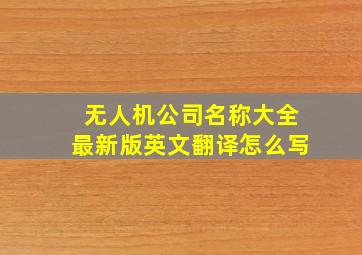 无人机公司名称大全
最新版英文翻译怎么写